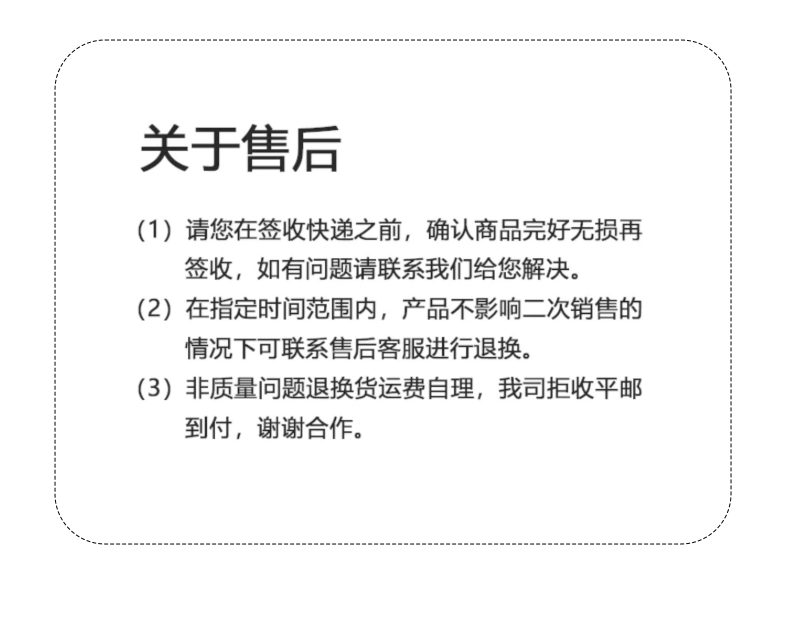 关于售后

（1）请您在签收快递之前，确认商品完好无损再签收，如有问题请联系我们给您解决。

（2）在指定时间范围内，产品不影响二次销售的情况下可联系售后客服进行退换。

（3）非质量问题退换货运费自理，我司拒收平邮到付，谢谢合作。